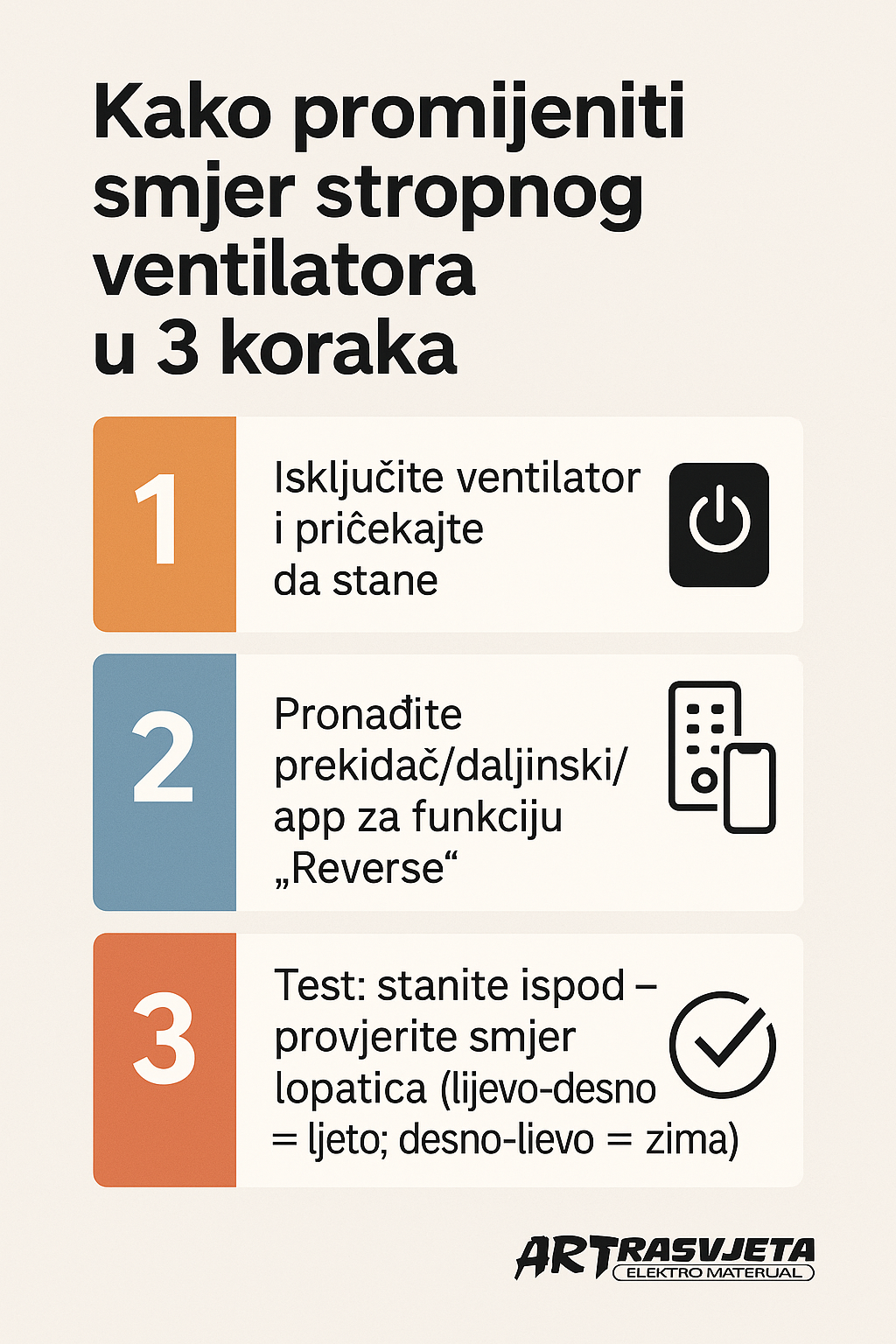 Kako promijeniti smjer stropnog ventilatora u 3 koraka

1

Isključite ventilator i priĉekajte da stane

2

Pronađite prekidač/daljinski/ app za funkciju „Reverse“

3

Test: stanite ispod – provjerite smjer lopatica (lijevo-desno = ljeto; desno-lievo = zima)

ARTRASVJETA
ELEKTRO MATERIJAL